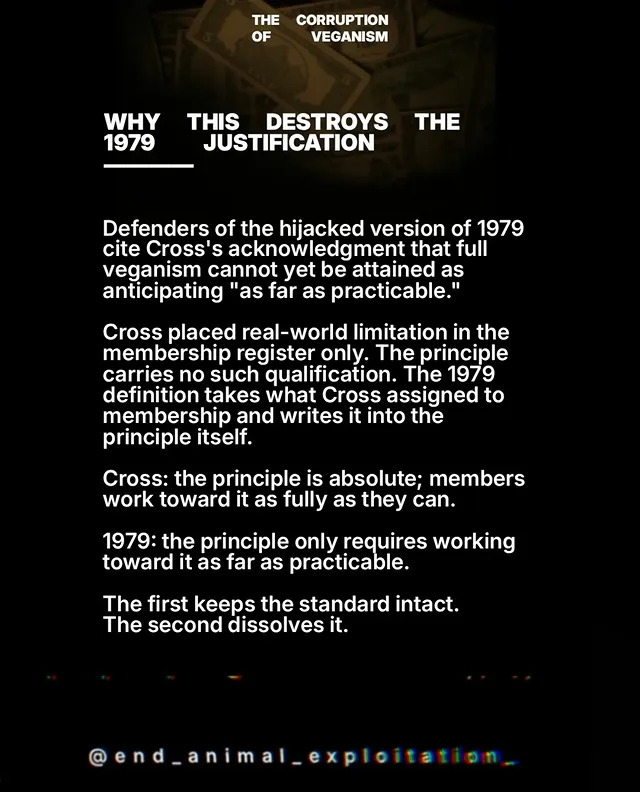 THE CORRUPTION OF VEGANISM

WHY THIS DESTROYS THE 1979 JUSTIFICATION

Defenders of the hijacked version of 1979 cite Cross's acknowledgment that full veganism cannot yet be attained as anticipating "as far as practicable."

Cross placed real-world limitation in the membership register only. The principle carries no such qualification. The 1979 definition takes what Cross assigned to membership and writes it into the principle itself.

Cross: the principle is absolute; members work toward it as fully as they can.

1979: the principle only requires working toward it as far as practicable.

The first keeps the standard intact.
The second dissolves it.

@end_animal_exploitation_